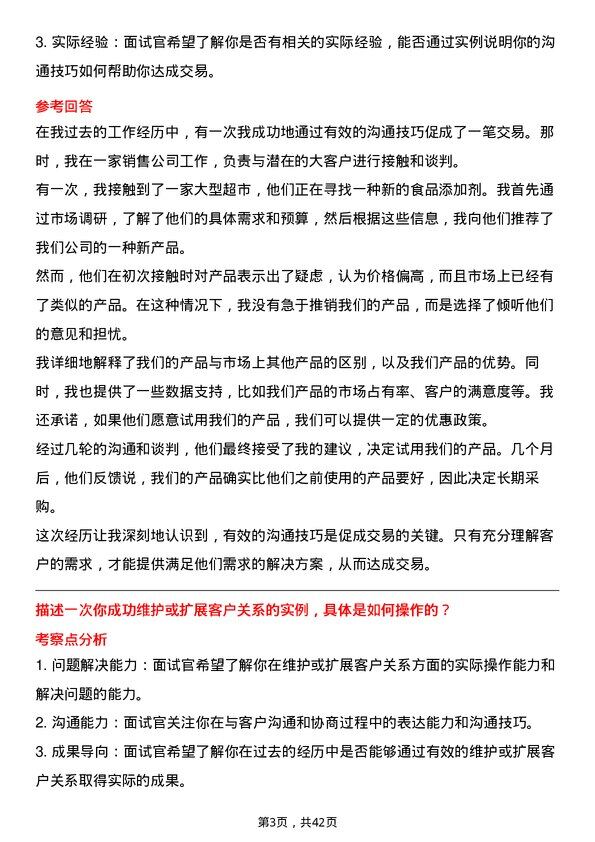 3. 实际经验：面试官希望了解你是否有相关的实际经验，能否通过实例说明你的沟通技巧如何帮助你达成交易。

参考回答

在我过去的工作经历中，有一次我成功地通过有效的沟通技巧促成了一笔交易。那时，我在一家销售公司工作，负责与潜在的大客户进行接触和谈判。

有一次，我接触到了一家大型超市，他们正在寻找一种新的食品添加剂。我首先通过市场调研，了解了他们的具体需求和预算，然后根据这些信息，我向他们推荐了我们公司的一种新产品。

然而，他们在初次接触时对产品表示出了疑虑，认为价格偏高，而且市场上已经有了类似的产品。在这种情况下，我没有急于推销我们的产品，而是选择了倾听他们的意见和担忧。

我详细地解释了我们的产品与市场上其他产品的区别，以及我们产品的优势。同时，我也提供了一些数据支持，比如我们产品的市场占有率、客户的满意度等。我还承诺，如果他们愿意试用我们的产品，我们可以提供一定的优惠政策。

经过几轮的沟通和谈判，他们最终接受了我的建议，决定试用我们的产品。几个月后，他们反馈说，我们的产品确实比他们之前使用的产品要好，因此决定长期采购。

这次经历让我深刻地认识到，有效的沟通技巧是促成交易的关键。只有充分理解客户的需求，才能提供满足他们需求的解决方案，从而达成交易。

描述一次你成功维护或扩展客户关系的实例，具体是如何操作的？

考察点分析

1. 问题解决能力：面试官希望了解你在维护或扩展客户关系方面的实际操作能力和解决问题的能力。

2. 沟通能力：面试官关注你在与客户沟通和协商过程中的表达能力和沟通技巧。

3. 成果导向：面试官希望了解你在过去的经历中是否能够通过有效的维护或扩展客户关系取得实际的成果。

第3页，共42页